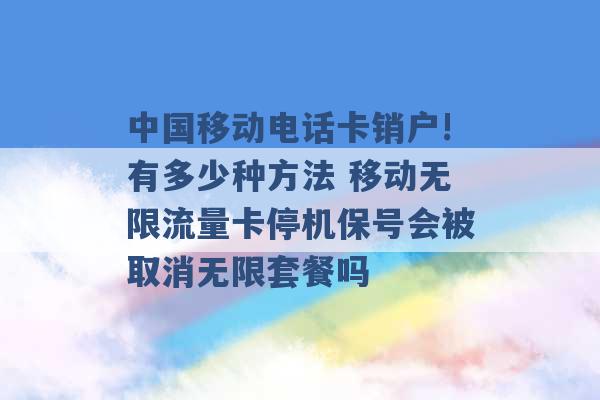 中国移动电话卡销户！有多少种方法 移动无限流量卡停机保号会被取消无限套餐吗